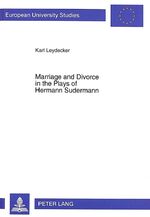 European University Studies

Karl Leydecker

Marriage and Divorce in the Plays of Hermann Sudermann

PETER LANG